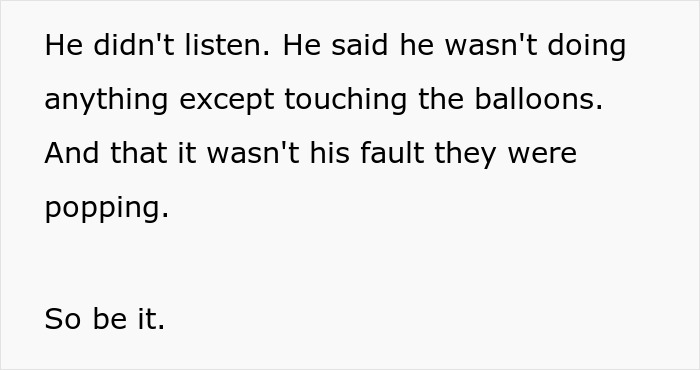 He didn't listen. He said he wasn't doing anything except touching the balloons. And that it wasn't his fault they were popping.

So be it.